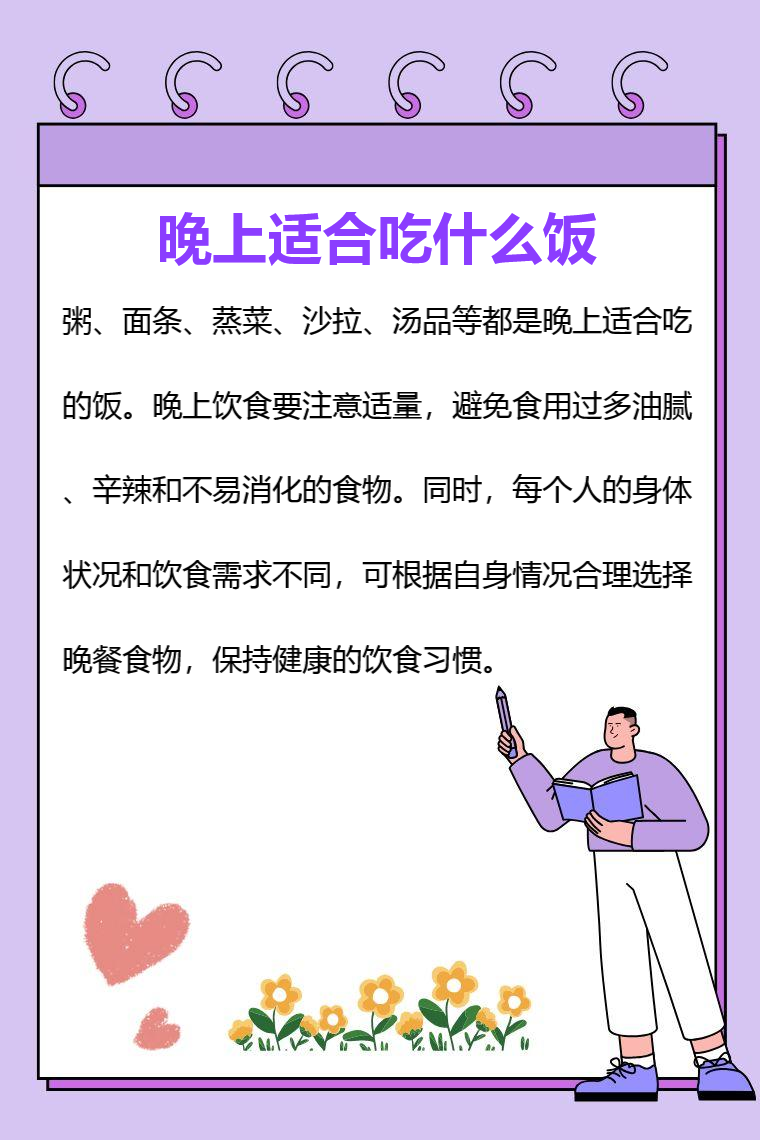 晚上适合吃什么饭

粥、面条、蒸菜、沙拉、汤品等都是晚上适合吃的饭。晚上饮食要注意适量，避免食用过多油腻、辛辣和不易消化的食物。同时，每个人的身体状况和饮食需求不同，可根据自身情况合理选择晚餐食物，保持健康的饮食习惯。